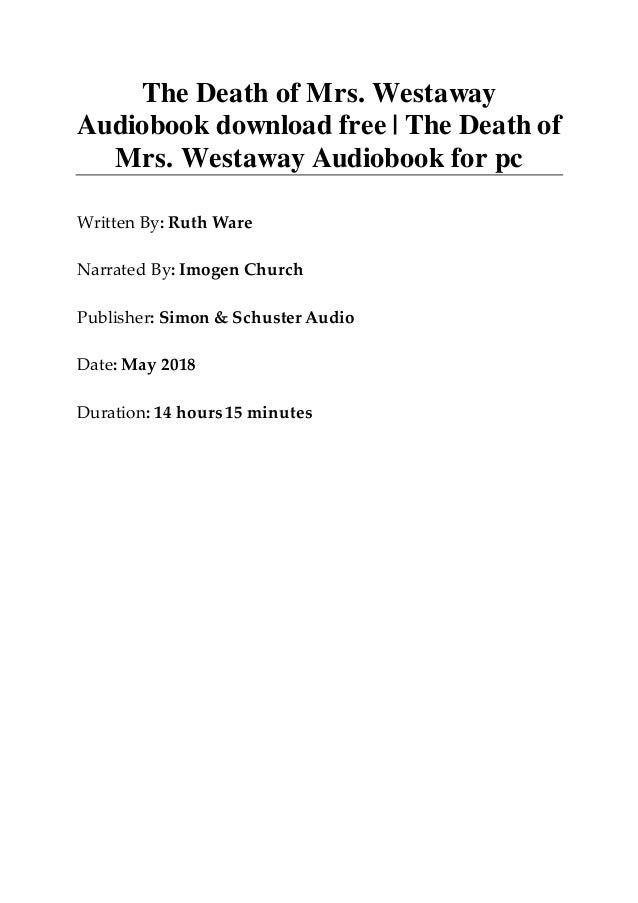 The Death of Mrs. Westaway Audiobook download free | The Death of Mrs. Westaway Audiobook for pc

Written By: Ruth Ware

Narrated By: Imogen Church

Publisher: Simon & Schuster Audio

Date: May 2018

Duration: 14 hours 15 minutes